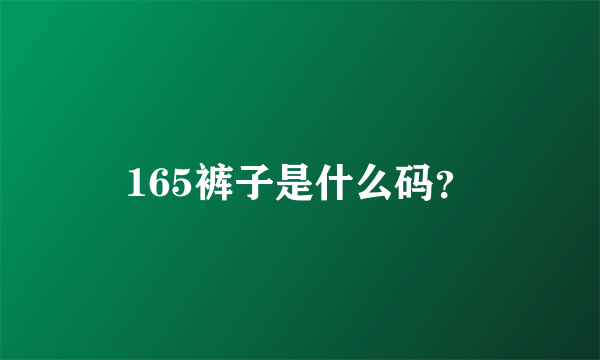 165裤子是什么码?